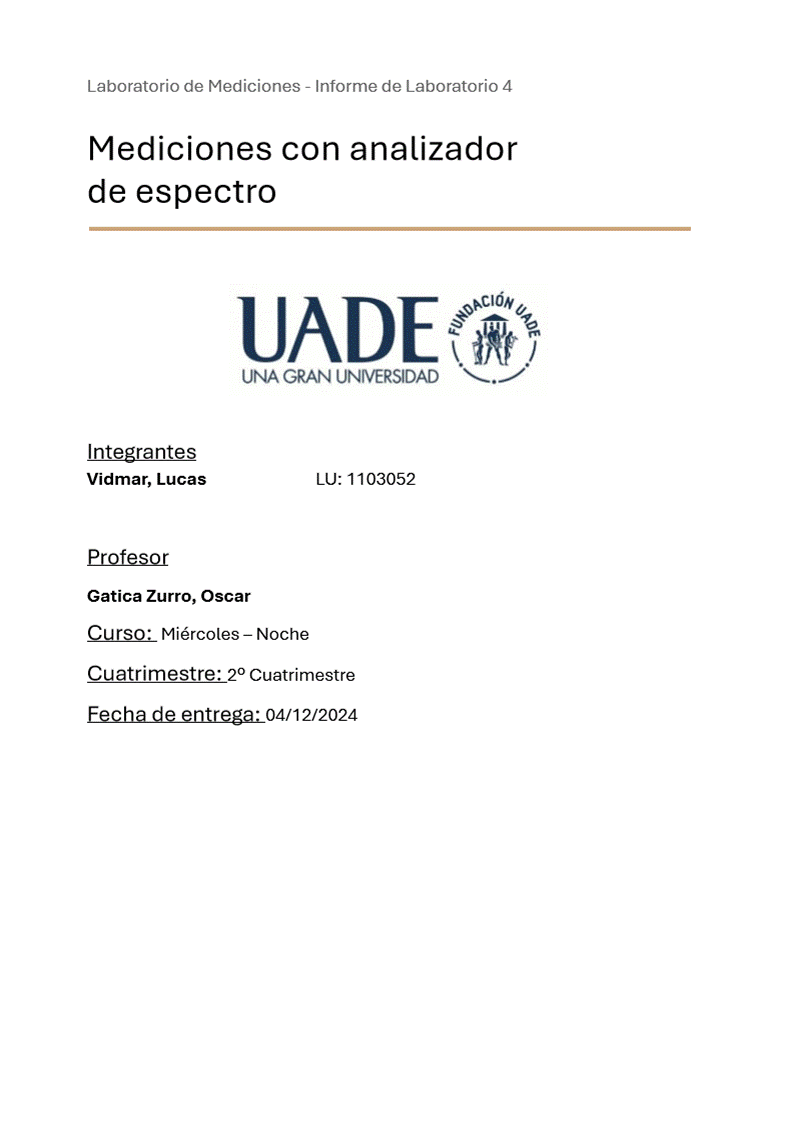 Laboratorio de Mediciones - Informe de Laboratorio 4

Mediciones con analizador de espectro

UADE
UNA GRAN UNIVERSIDAD
FUNDACIÓN UADE

Integrantes
Vidmar, Lucas LU: 1103052

Profesor
Gatica Zurro, Oscar

Curso: Miércoles – Noche

Cuatrimestre: 2º Cuatrimestre

Fecha de entrega: 04/12/2024